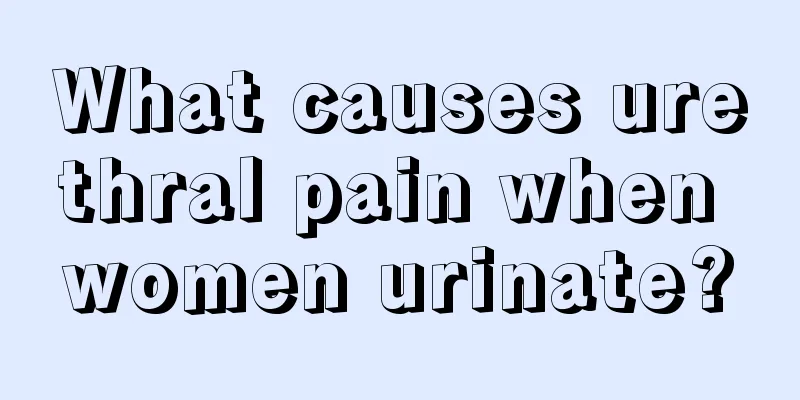 What causes urethral pain when women urinate?